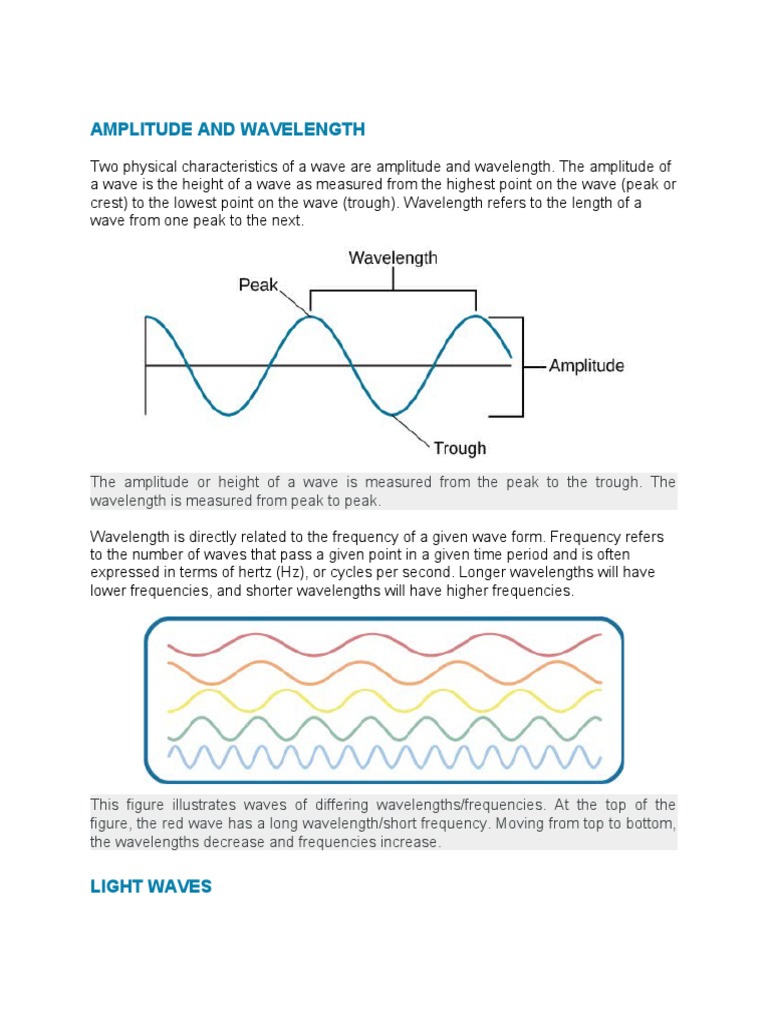 AMPLITUDE AND WAVELENGTH

Two physical characteristics of a wave are amplitude and wavelength. The amplitude of a wave is the height of a wave as measured from the highest point on the wave (peak or crest) to the lowest point on the wave (trough). Wavelength refers to the length of a wave from one peak to the next.

Wavelength

Peak

Amplitude

Trough

The amplitude or height of a wave is measured from the peak to the trough. The wavelength is measured from peak to peak.

Wavelength is directly related to the frequency of a given wave form. Frequency refers to the number of waves that pass a given point in a given time period and is often expressed in terms of hertz (Hz), or cycles per second. Longer wavelengths will have lower frequencies, and shorter wavelengths will have higher frequencies.

This figure illustrates waves of differing wavelengths/frequencies. At the top of the figure, the red wave has a long wavelength/short frequency. Moving from top to bottom, the wavelengths decrease and frequencies increase.

LIGHT WAVES